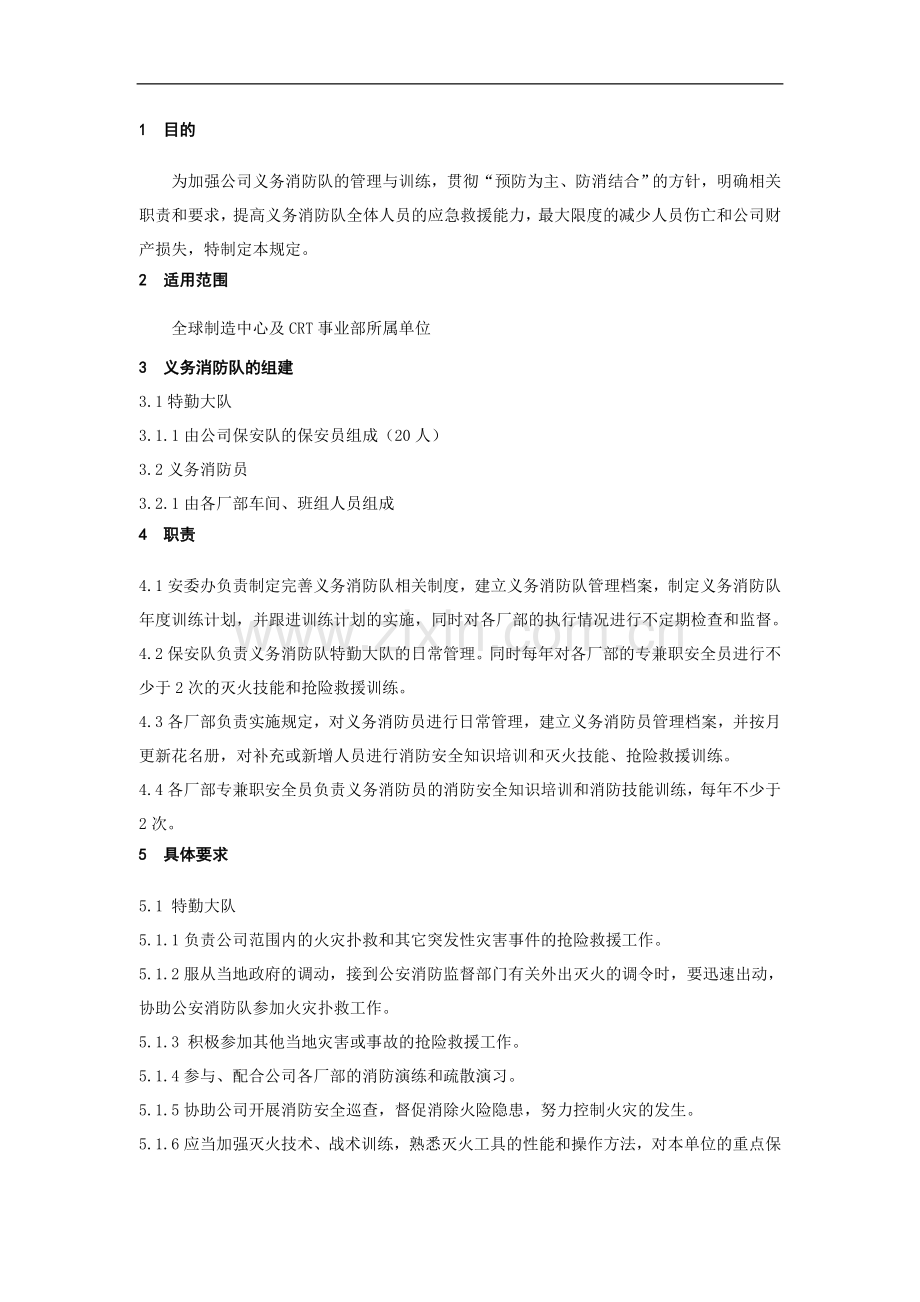 1 目的

为加强公司义务消防队的管理与训练，贯彻“预防为主、防消结合”的方针，明确相关职责和要求，提高义务消防队全体人员的应急救援能力，最大限度的减少人员伤亡和公司财产损失，特制定本规定。

2 适用范围

全球制造中心及CRT事业部所属单位

3 义务消防队的组建

3.1特勤大队

3.1.1由公司保安队的保安员组成（20人）

3.2义务消防员

3.2.1由各厂部车间、班组人员组成

4 职责

4.1安委办负责制定完善义务消防队相关制度，建立义务消防队管理档案，制定义务消防队年度训练计划，并跟进训练计划的实施，同时对各厂部的执行情况进行不定期检查和监督。

4.2保安队负责义务消防队特勤大队的日常管理。同时每年对各厂部的专兼职安全员进行不少于2次的灭火技能和抢险救援训练。

4.3各厂部负责实施规定，对义务消防员进行日常管理，建立义务消防员管理档案，并按月更新花名册，对补充或新增人员进行消防安全知识培训和灭火技能、抢险救援训练。

4.4各厂部专兼职安全员负责义务消防员的消防安全知识培训和消防技能训练，每年不少于2次。

5 具体要求

5.1 特勤大队

5.1.1负责公司范围内的火灾扑救和其它突发性灾害事件的抢险救援工作。

5.1.2服从当地政府的调动，接到公安消防监督部门有关外出灭火的调令时，要迅速出动，协助公安消防队参加火灾扑救工作。

5.1.3 积极参加其他当地灾害或事故的抢险救援工作。

5.1.4参与、配合公司各厂部的消防演练和疏散演习。

5.1.5协助公司开展消防安全巡查，督促消除火险隐患，努力控制火灾的发生。

5.1.6应当加强灭火技术、战术训练，熟悉灭火工具的性能和操作方法，对本单位的重点保

www.zixin.com.cn